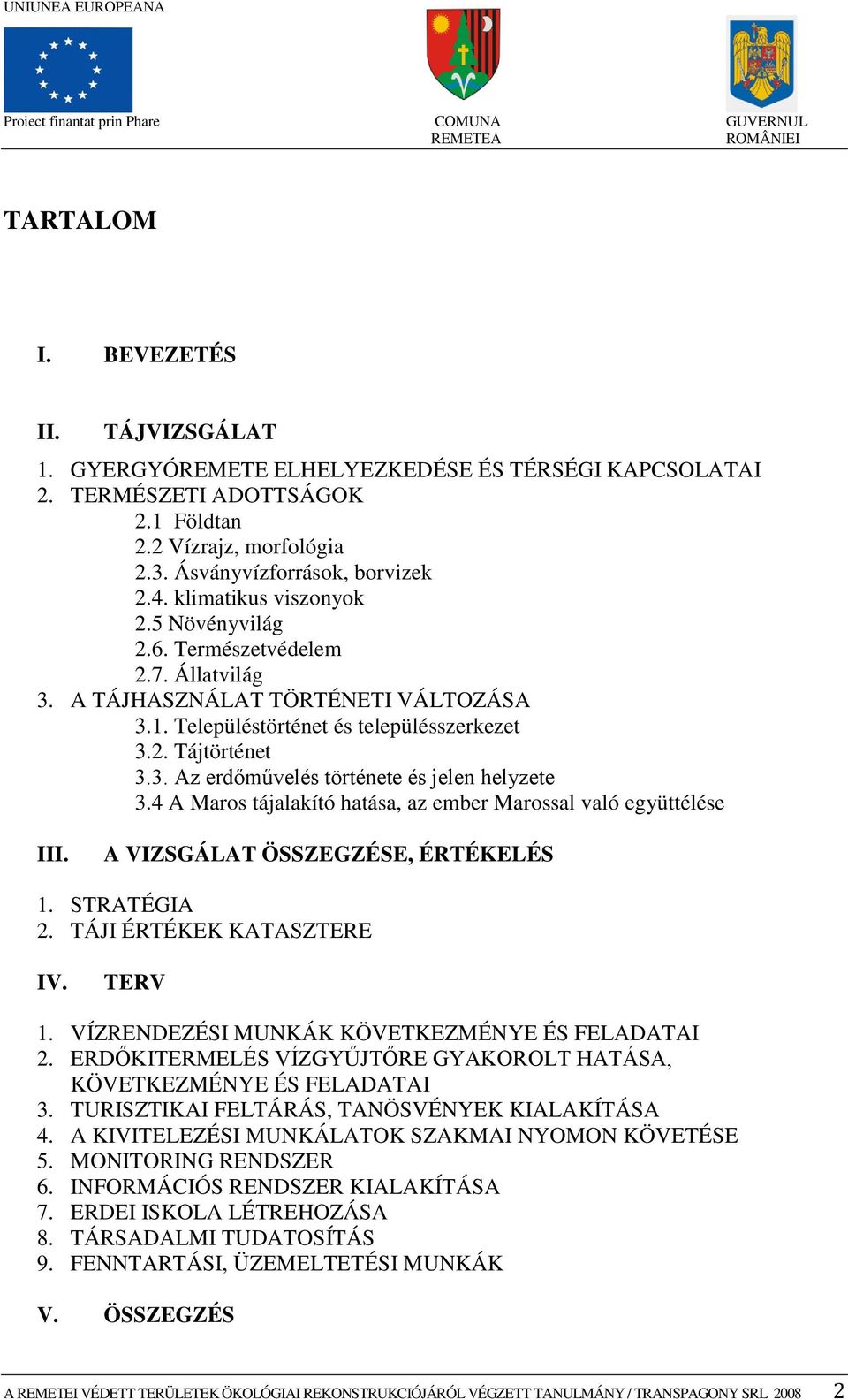 UNIUNEA EUROPEANA

Proiect finantat prin Phare

COMUNA REMETEA

GUVERNUL ROMÂNIEI

TARTALOM

I. BEVEZETÉS

II. TÁJVIZSGÁLAT

1. GYERGYÓREMETE ELHELYEZKEDÉSE ÉS TÉRSÉGI KAPCSOLATAI
2. TERMÉSZETI ADOTTSÁGOK
2.1 Földtan
2.2 Vízrajz, morfológia
2.3. Ásványvízforrások, borvizek
2.4. klimatikus viszonyok
2.5 Növényvilág
2.6. Természetvédelem
2.7. Állatvilág
3. A TÁJHASZNÁLAT TÖRTÉNETI VÁLTOZÁSA
3.1. Településtörténet és településszerkezet
3.2. Tájtörténet
3.3. Az erdőművelés története és jelen helyzete
3.4 A Maros tájalakító hatása, az ember Marossal való együttélése

III. A VIZSGÁLAT ÖSSZEGZÉSE, ÉRTÉKELÉS

1. STRATÉGIA
2. TÁJI ÉRTÉKEK KATASZTERE

IV. TERV

1. VÍZRENDEZÉSI MUNKÁK KÖVETKEZMÉNYE ÉS FELADATAI
2. ERDŐKITERMELÉS VÍZGYŰJTŐRE GYAKOROLT HATÁSA, KÖVETKEZMÉNYE ÉS FELADATAI
3. TURISZTIKAI FELTÁRÁS, TANÖSVÉNYEK KIALAKÍTÁSA
4. A KIVITELEZÉSI MUNKÁLATOK SZAKMAI NYOMON KÖVETÉSE
5. MONITORING RENDSZER
6. INFORMÁCIÓS RENDSZER KIALAKÍTÁSA
7. ERDEI ISKOLA LÉTREHOZÁSA
8. TÁRSADALMI TUDATOSÍTÁS
9. FENNTARTÁSI, ÜZEMELTETÉSI MUNKÁK

V. ÖSSZEGZÉS

A REMETEI VÉDETT TERÜLETEK ÖKOLÓGIAI REKONSTRUKCIÓJÁRÓL VÉGZETT TANULMÁNY / TRANSPAGONY SRL 2008 2